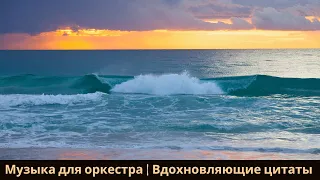 Музыка для оркестра | Вдохновляющие цитаты